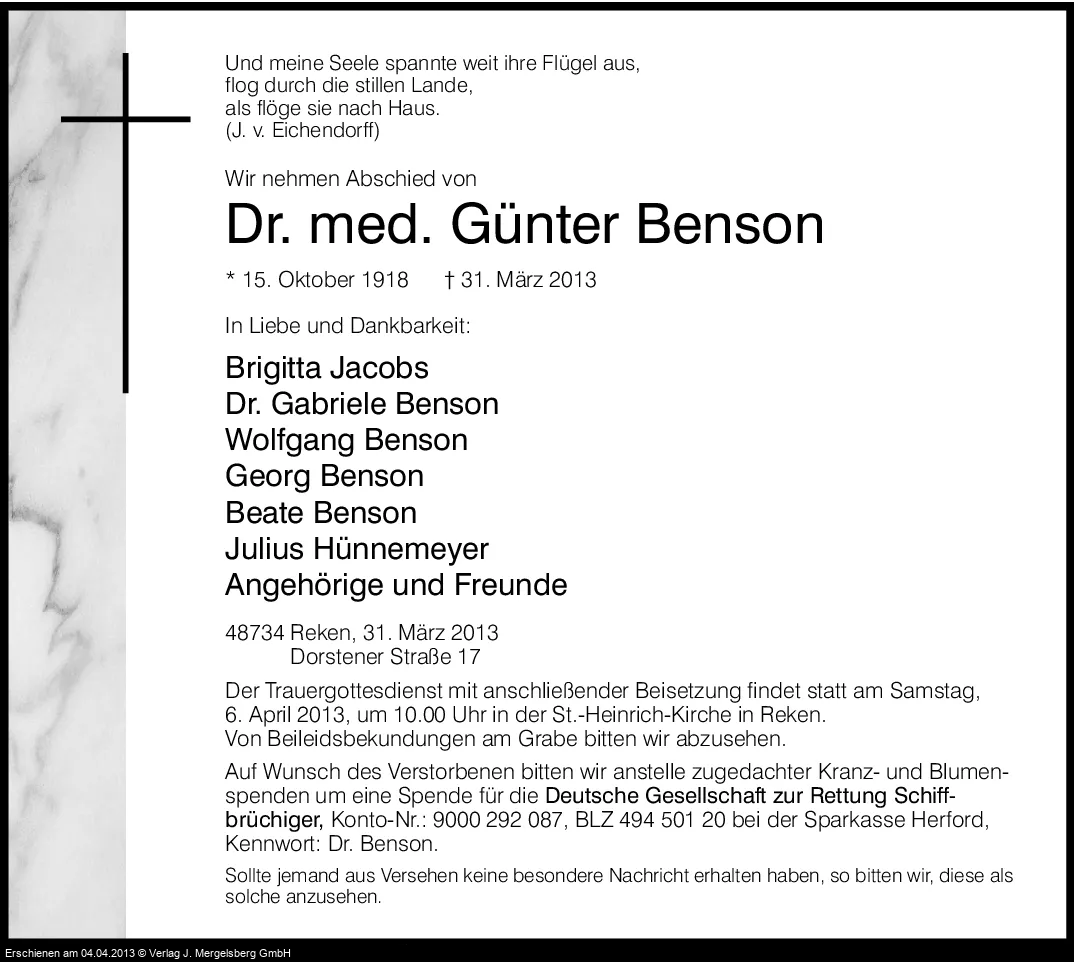 Und meine Seele spannte weit ihre Flügel aus,
flog durch die stillen Lande,
als flöge sie nach Haus.
(J. v. Eichendorff)

Wir nehmen Abschied von

Dr. med. Günter Benson

* 15. Oktober 1918 † 31. März 2013

In Liebe und Dankbarkeit:

Brigitta Jacobs
Dr. Gabriele Benson
Wolfgang Benson
Georg Benson
Beate Benson
Julius Hünnemeyer
Angehörige und Freunde

48734 Reken, 31. März 2013
Dorstener Straße 17

Der Trauergottesdienst mit anschließender Beisetzung findet statt am Samstag, 6. April 2013, um 10.00 Uhr in der St.-Heinrich-Kirche in Reken.
Von Beileidsbekundungen am Grabe bitten wir abzusehen.

Auf Wunsch des Verstorbenen bitten wir anstelle zugedachter Kranz- und Blumenspenden um eine Spende für die Deutsche Gesellschaft zur Rettung Schiffbrüchiger, Konto-Nr.: 9000 292 087, BLZ 494 501 20 bei der Sparkasse Herford, Kennwort: Dr. Benson.

Sollte jemand aus Versehen keine besondere Nachricht erhalten haben, so bitten wir, diese als solche anzusehen.

Erschienen am 04.04.2013 © Verlag J. Mergelsberg GmbH